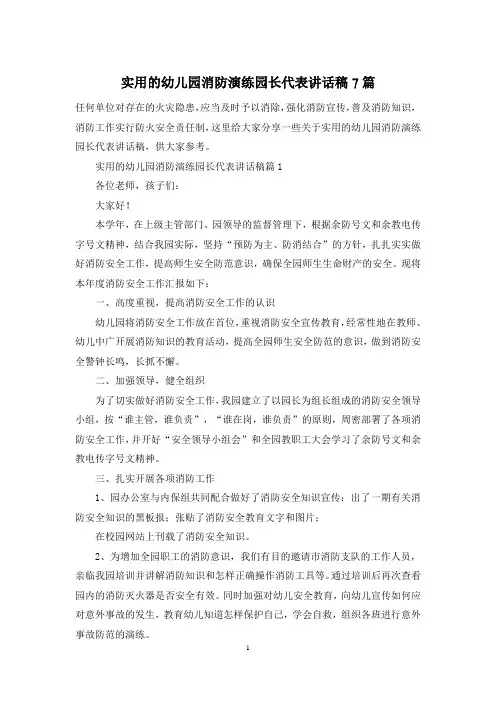 实用的幼儿园消防演练园长代表讲话稿 7 篇

任何单位对存在的火灾隐患，应当及时予以消除，强化消防宣传，普及消防知识，消防工作实行防火安全责任制，这里给大家分享一些关于实用的幼儿园消防演练园长代表讲话稿，供大家参考。

实用的幼儿园消防演练园长代表讲话稿篇 1

各位老师，孩子们：

大家好！

本学年，在上级主管部门、园领导的监督管理下，根据余防号文和余教电传字号文精神，结合我园实际，坚持“预防为主、防消结合”的方针，扎扎实实做好消防安全工作，提高师生安全防范意识，确保全园师生生命财产的安全。现将本年度消防安全工作汇报如下：

一、高度重视，提高消防安全工作的认识

幼儿园将消防安全工作放在首位，重视消防安全宣传教育，经常性地在教师、幼儿中广开展消防知识的教育活动，提高全园师生安全防范的意识，做到消防安全警钟长鸣，长抓不懈。

二、加强领导，健全组织

为了切实做好消防安全工作，我园建立了以园长为组长组成的消防安全领导小组，按“谁主管，谁负责”，“谁在岗，谁负责”的原则，周密部署了各项消防安全工作，并开好“安全领导小组会”和全园教职工大会学习了余防号文和余教电传字号文精神。

三、扎实开展各项消防工作

1、园办公室与内保组共同配合做好了消防安全知识宣传：出了一期有关消防安全知识的黑板报；张贴了消防安全教育文字和图片；

在校园网站上刊载了消防安全知识。

2、为增加全园职工的消防意识，我们有目的邀请市消防支队的工作人员，亲临我园培训并讲解消防知识和怎样正确操作消防工具等。通过培训后再次查看园内的消防灭火器是否安全有效。同时加强对幼儿安全教育，向幼儿宣传如何应对意外事故的发生，教育幼儿知道怎样保护自己，学会自救，组织各班进行意外事故防范的演练。

1